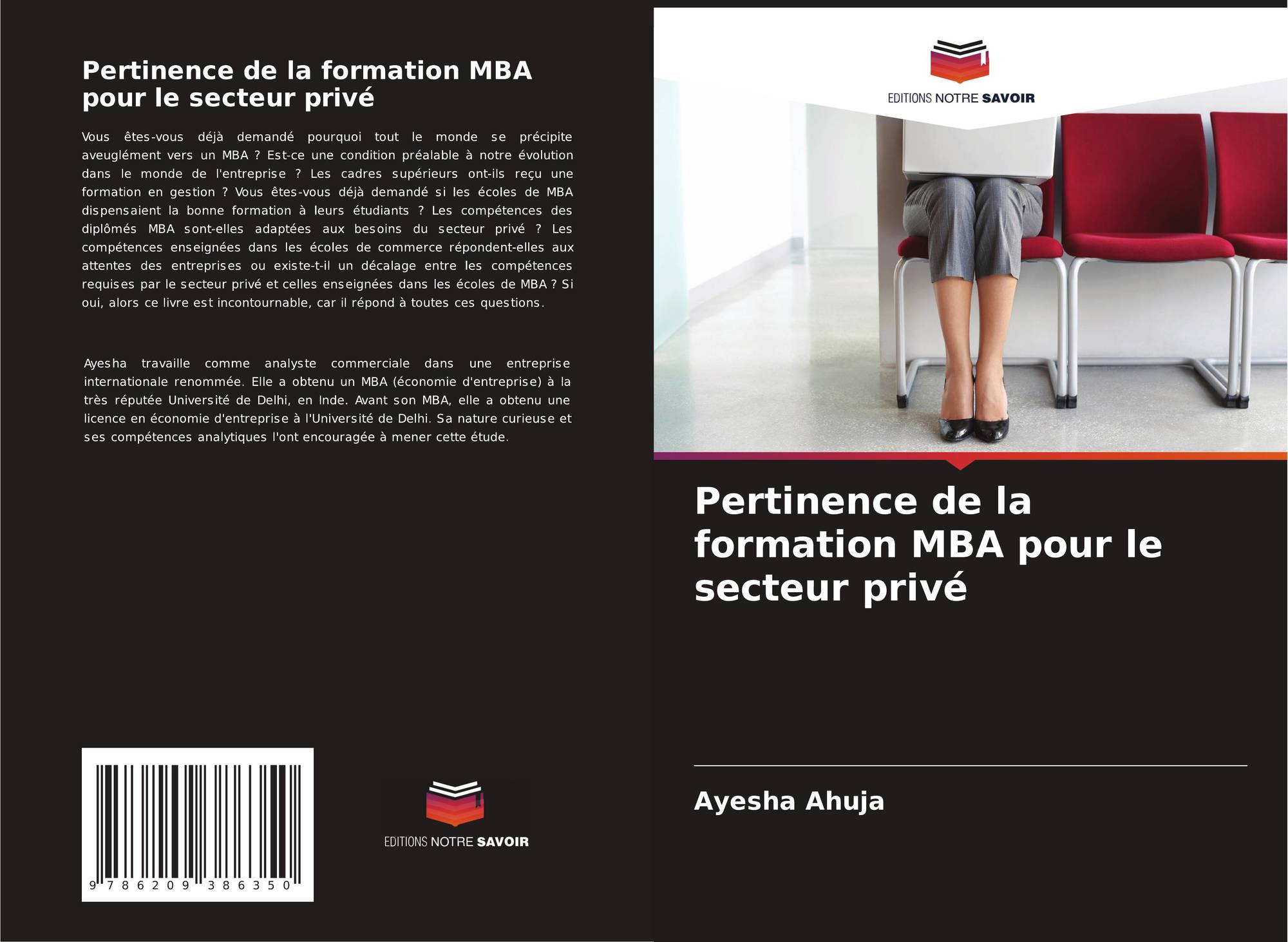 Pertinence de la formation MBA pour le secteur privé

Vous êtes-vous déjà demandé pourquoi tout le monde se précipite aveuglément vers un MBA ? Est-ce une condition préalable à notre évolution dans le monde de l'entreprise ? Les cadres supérieurs ont-ils reçu une formation en gestion ? Vous êtes-vous déjà demandé si les écoles de MBA dispensaient la bonne formation à leurs étudiants ? Les compétences des diplômés MBA sont-elles adaptées aux besoins du secteur privé ? Les compétences enseignées dans les écoles de commerce répondent-elles aux attentes des entreprises ou existe-t-il un décalage entre les compétences requises par le secteur privé et celles enseignées dans les écoles de MBA ? Si oui, alors ce livre est incontournable, car il répond à toutes ces questions.

Ayesha travaille comme analyste commerciale dans une entreprise internationale renommée. Elle a obtenu un MBA (économie d'entreprise) à la très réputée Université de Delhi, en Inde. Avant son MBA, elle a obtenu une licence en économie d'entreprise à l'Université de Delhi. Sa nature curieuse et ses compétences analytiques l'ont encouragée à mener cette étude.

9 786209 386350

EDITIONS NOTRE SAVOIR

EDITIONS NOTRE SAVOIR

Pertinence de la formation MBA pour le secteur privé

Ayesha Ahuja